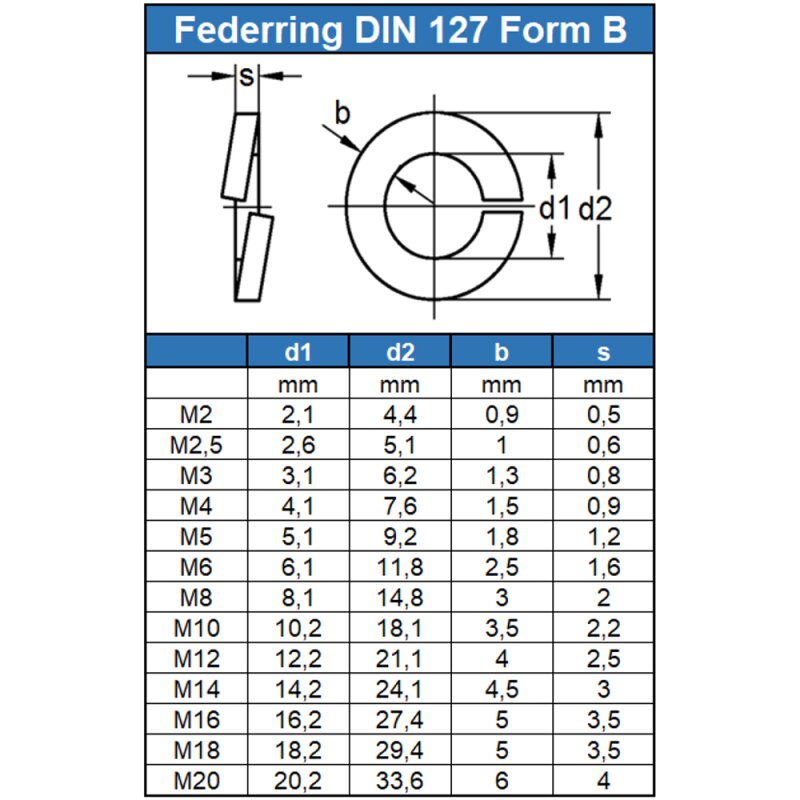 Federring DIN 127 Form B

s

b

d1 d2

|  | d1 | d2 | b | s |
|---|---|---|---|---|
|  | mm | mm | mm | mm |
| M2 | 2,1 | 4,4 | 0,9 | 0,5 |
| M2,5 | 2,6 | 5,1 | 1 | 0,6 |
| M3 | 3,1 | 6,2 | 1,3 | 0,8 |
| M4 | 4,1 | 7,6 | 1,5 | 0,9 |
| M5 | 5,1 | 9,2 | 1,8 | 1,2 |
| M6 | 6,1 | 11,8 | 2,5 | 1,6 |
| M8 | 8,1 | 14,8 | 3 | 2 |
| M10 | 10,2 | 18,1 | 3,5 | 2,2 |
| M12 | 12,2 | 21,1 | 4 | 2,5 |
| M14 | 14,2 | 24,1 | 4,5 | 3 |
| M16 | 16,2 | 27,4 | 5 | 3,5 |
| M18 | 18,2 | 29,4 | 5 | 3,5 |
| M20 | 20,2 | 33,6 | 6 | 4 |